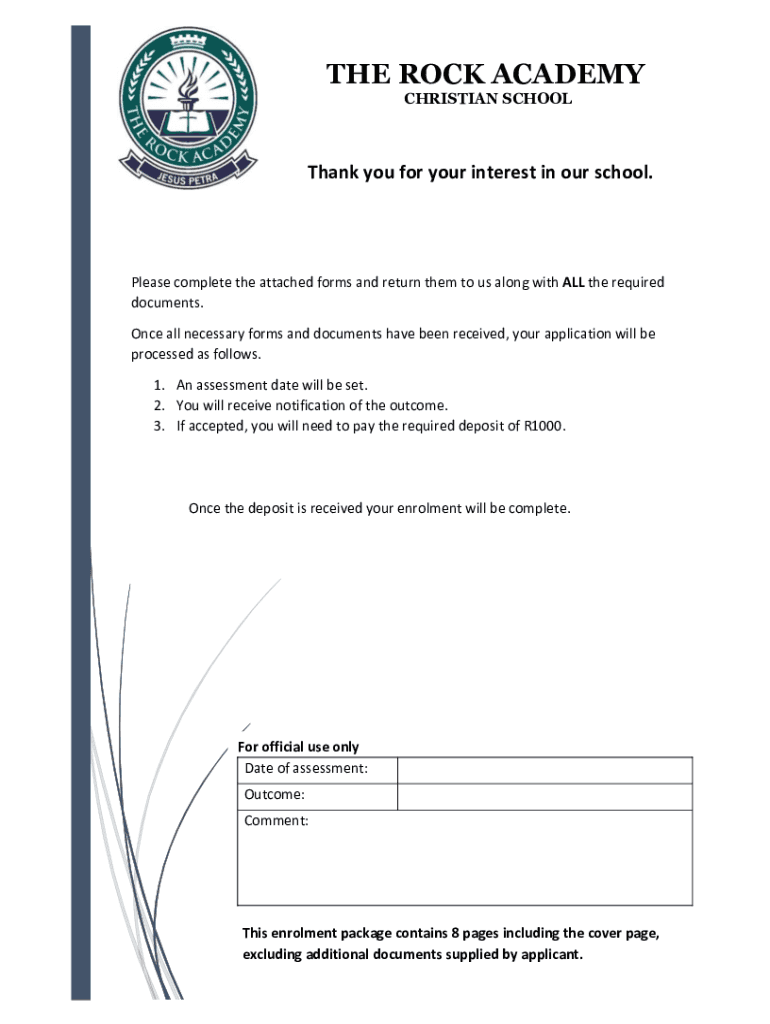 THE ROCK ACADEMY
JESUS PETRA

THE ROCK ACADEMY
CHRISTIAN SCHOOL

Thank you for your interest in our school.

Please complete the attached forms and return them to us along with ALL the required documents.

Once all necessary forms and documents have been received, your application will be processed as follows.

1. An assessment date will be set.
2. You will receive notification of the outcome.
3. If accepted, you will need to pay the required deposit of R1000.

Once the deposit is received your enrolment will be complete.

For official use only

| Date of assessment: | |
|---|---|
| Outcome: | |
| Comment: | |

This enrolment package contains 8 pages including the cover page, excluding additional documents supplied by applicant.